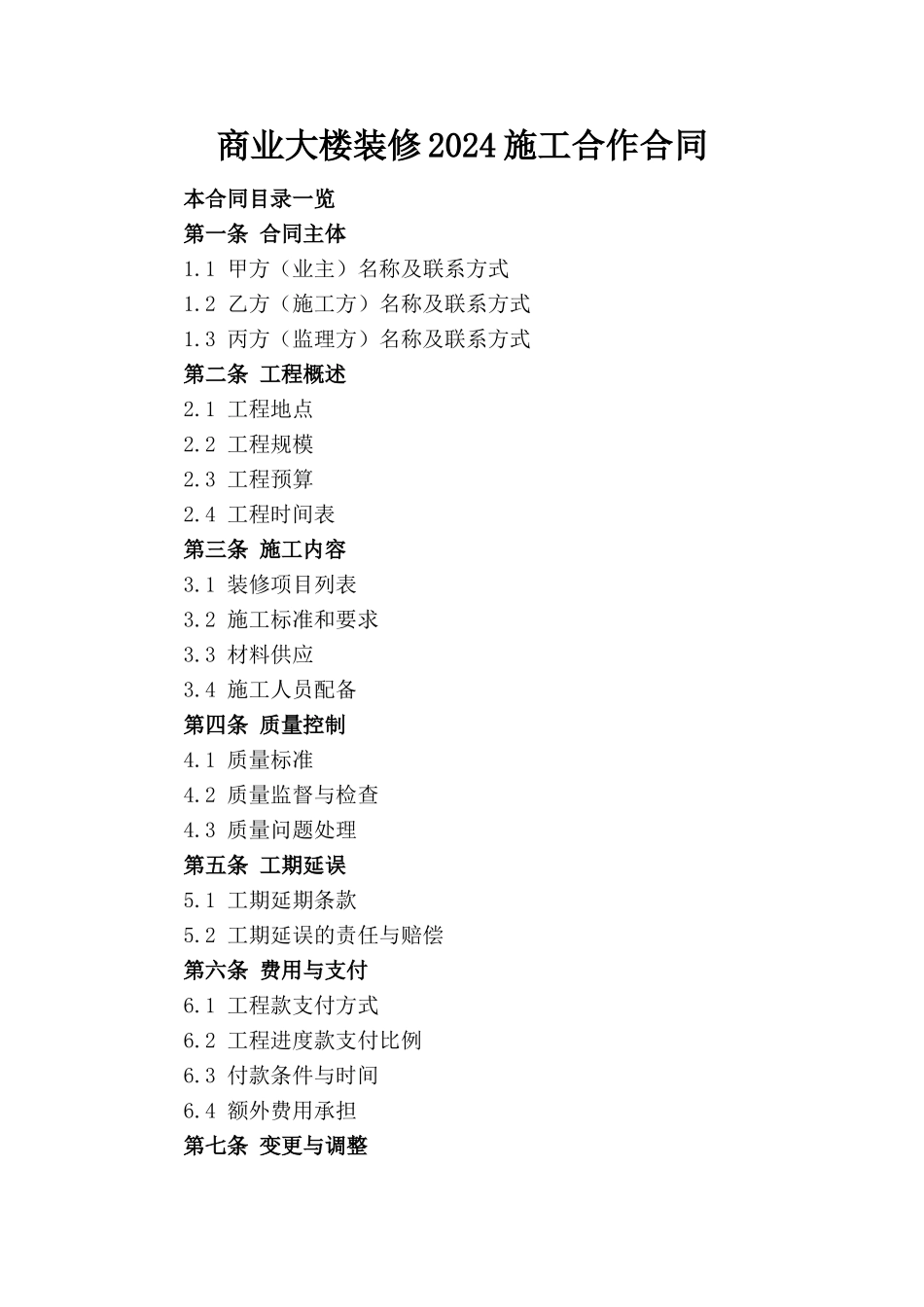 商业大楼装修2024施工合作合同

本合同目录一览

第一条 合同主体

1.1 甲方（业主）名称及联系方式

1.2 乙方（施工方）名称及联系方式

1.3 丙方（监理方）名称及联系方式

第二条 工程概述

2.1 工程地点

2.2 工程规模

2.3 工程预算

2.4 工程时间表

第三条 施工内容

3.1 装修项目列表

3.2 施工标准和要求

3.3 材料供应

3.4 施工人员配备

第四条 质量控制

4.1 质量标准

4.2 质量监督与检查

4.3 质量问题处理

第五条 工期延误

5.1 工期延期条款

5.2 工期延误的责任与赔偿

第六条 费用与支付

6.1 工程款支付方式

6.2 工程进度款支付比例

6.3 付款条件与时间

6.4 额外费用承担

第七条 变更与调整